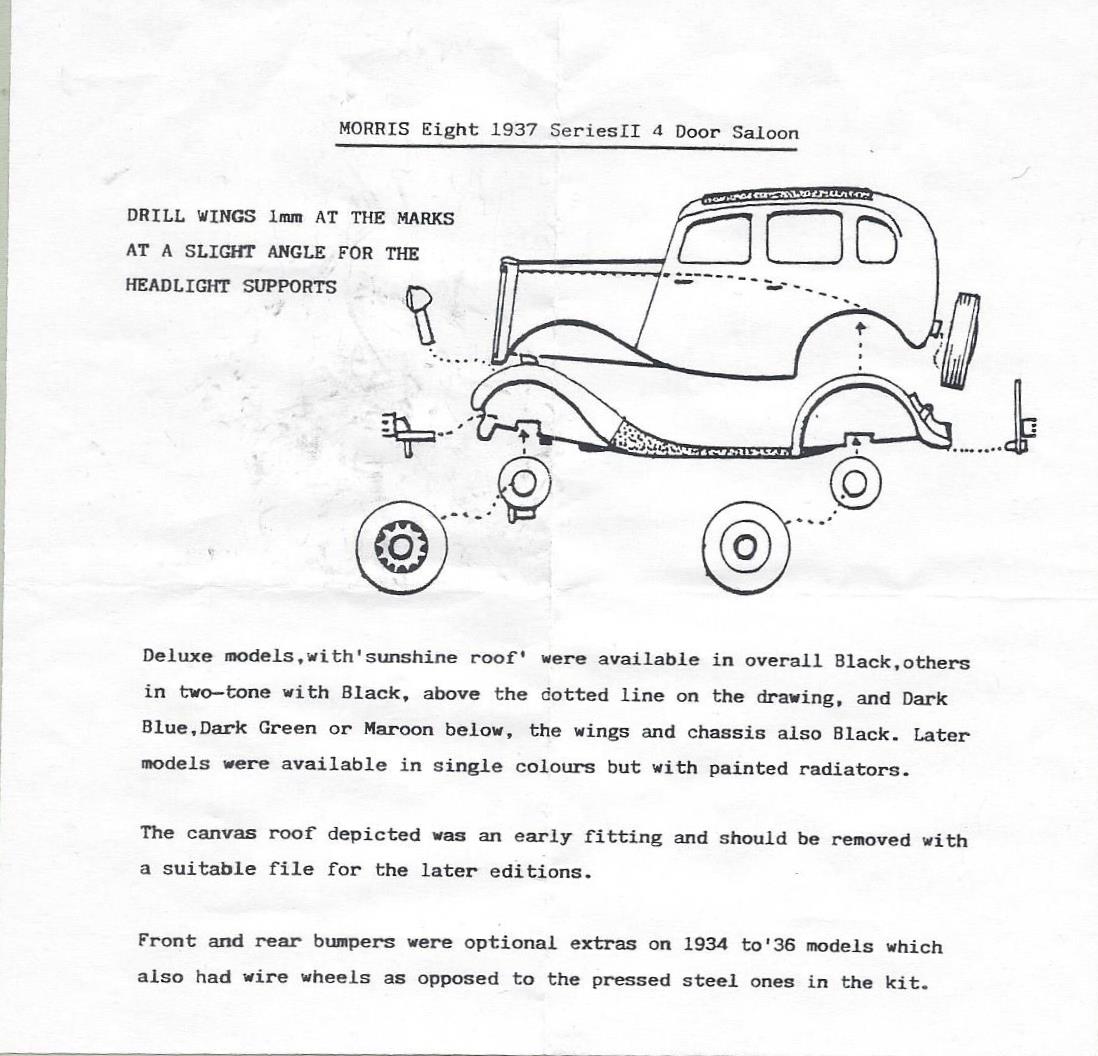 MORRIS Eight 1937 SeriesII 4 Door Saloon

DRILL WINGS 1mm AT THE MARKS
AT A SLIGHT ANGLE FOR THE
HEADLIGHT SUPPORTS

Deluxe models,with'sunshine roof' were available in overall Black,others in two-tone with Black, above the dotted line on the drawing, and Dark Blue,Dark Green or Maroon below, the wings and chassis also Black. Later models were available in single colours but with painted radiators.

The canvas roof depicted was an early fitting and should be removed with a suitable file for the later editions.

Front and rear bumpers were optional extras on 1934 to'36 models which also had wire wheels as opposed to the pressed steel ones in the kit.